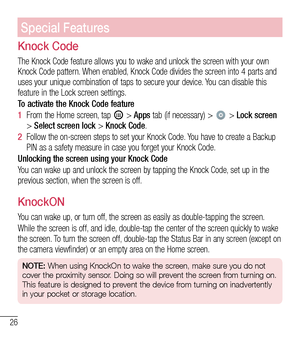 Special Features

Knock Code

The Knock Code feature allows you to wake and unlock the screen with your own Knock Code pattern. When enabled, Knock Code divides the screen into 4 parts and uses your unique combination of taps to secure your device. You can disable this feature in the Lock screen settings.

To activate the Knock Code feature

1 From the Home screen, tap > Apps tab (if necessary) > > Lock screen > Select screen lock > Knock Code.

2 Follow the on-screen steps to set your Knock Code. You have to create a Backup PIN as a safety measure in case you forget your Knock Code.

Unlocking the screen using your Knock Code

You can wake up and unlock the screen by tapping the Knock Code, set up in the previous section, when the screen is off.

KnockON

You can wake up, or turn off, the screen as easily as double-tapping the screen.

While the screen is off, and idle, double-tap the center of the screen quickly to wake the screen. To turn the screen off, double-tap the Status Bar in any screen (except on the camera viewfinder) or an empty area on the Home screen.

NOTE: When using KnockOn to wake the screen, make sure you do not cover the proximity sensor. Doing so will prevent the screen from turning on. This feature is designed to prevent the device from turning on inadvertently in your pocket or storage location.

26